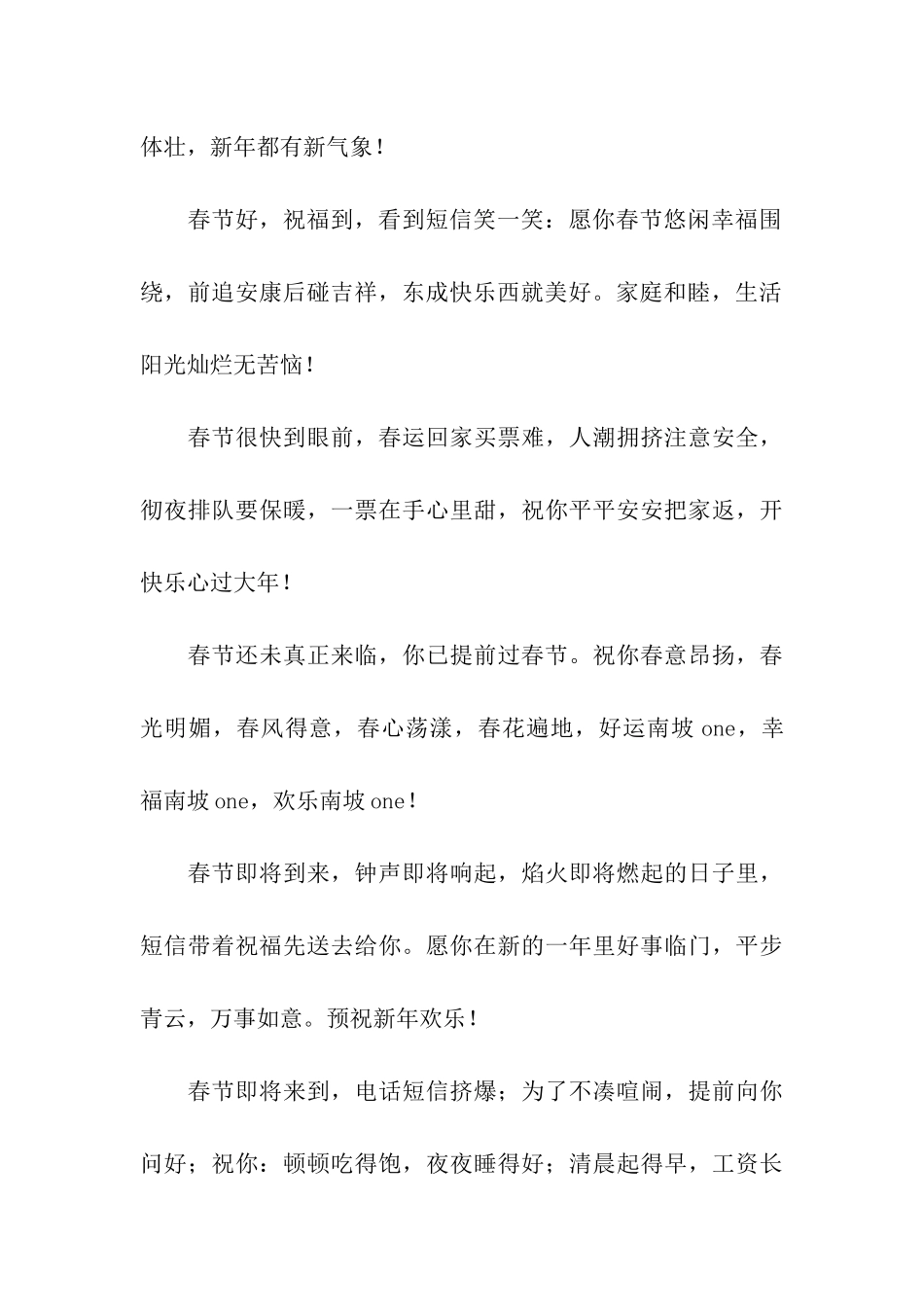 体壮，新年都有新气象！

春节好，祝福到，看到短信笑一笑：愿你春节悠闲幸福围绕，前追安康后碰吉祥，东成快乐西就美好。家庭和睦，生活阳光灿烂无苦恼！

春节很快到眼前，春运回家买票难，人潮拥挤注意安全，彻夜排队要保暖，一票在手心里甜，祝你平平安安把家返，开快乐心过大年！

春节还未真正来临，你已提前过春节。祝你春意昂扬，春光明媚，春风得意，春心荡漾，春花遍地，好运南坡 one，幸福南坡 one，欢乐南坡 one！

春节即将到来，钟声即将响起，焰火即将燃起的日子里，短信带着祝福先送去给你。愿你在新的一年里好事临门，平步青云，万事如意。预祝新年欢乐！

春节即将来到，电话短信挤爆；为了不凑喧闹，提前向你问好；祝你：顿顿吃得饱，夜夜睡得好；清晨起得早，工资长